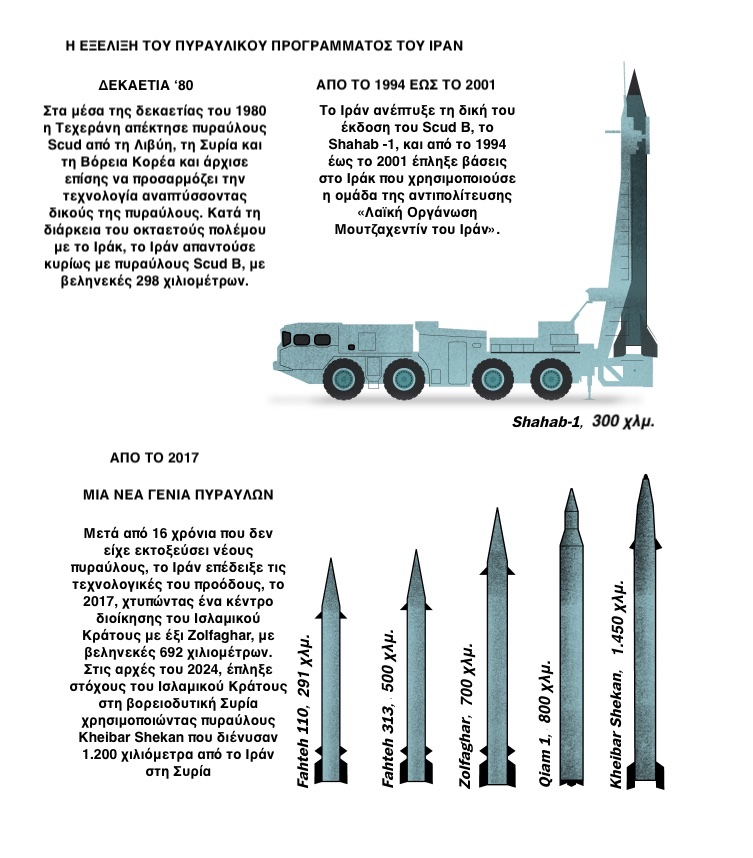 Η ΕΞΕΛΙΞΗ ΤΟΥ ΠΥΡΑΥΛΙΚΟΥ ΠΡΟΓΡΑΜΜΑΤΟΣ ΤΟΥ ΙΡΑΝ

ΔΕΚΑΕΤΙΑ '80

Στα μέσα της δεκαετίας του 1980 η Τεχεράνη απέκτησε πυραύλους Scud από τη Λιβύη, τη Συρία και τη Βόρεια Κορέα και άρχισε επίσης να προσαρμόζει την τεχνολογία αναπτύσσοντας δικούς της πυραύλους. Κατά τη διάρκεια του οκταετούς πολέμου με το Ιράκ, το Ιράν απαντούσε κυρίως με πυραύλους Scud B, με βεληνεκές 298 χιλιομέτρων.

ΑΠΟ ΤΟ 1994 ΕΩΣ ΤΟ 2001

Το Ιράν ανέπτυξε τη δική του έκδοση του Scud B, το Shahab -1, και από το 1994 έως το 2001 έπληξε βάσεις στο Ιράκ που χρησιμοποιούσε η ομάδα της αντιπολίτευσης «Λαϊκή Οργάνωση Μουτζαχεντίν του Ιράν».

Shahab-1, 300 χλμ.

ΑΠΟ ΤΟ 2017

ΜΙΑ ΝΕΑ ΓΕΝΙΑ ΠΥΡΑΥΛΩΝ

Μετά από 16 χρόνια που δεν είχε εκτοξεύσει νέους πυραύλους, το Ιράν επέδειξε τις τεχνολογικές του προόδους, το 2017, χτυπώντας ένα κέντρο διοίκησης του Ισλαμικού Κράτους με έξι Zolfaghar, με βεληνεκές 692 χιλιομέτρων. Στις αρχές του 2024, έπληξε στόχους του Ισλαμικού Κράτους στη βορειοδυτική Συρία χρησιμοποιώντας πυραύλους Kheibar Shekan που διένυσαν 1.200 χιλιόμετρα από το Ιράν στη Συρία

Fahteh 110, 291 χλμ.

Fahteh 313, 500 χλμ.

Zolfaghar, 700 χλμ.

Qiam 1, 800 χλμ.

Kheibar Shekan, 1.450 χλμ.